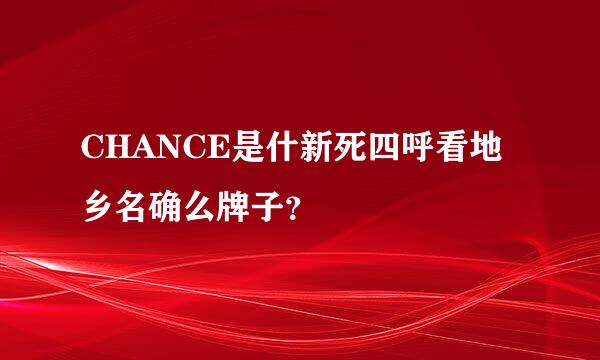 CHANCE是什新死四呼看地乡名确么牌子?